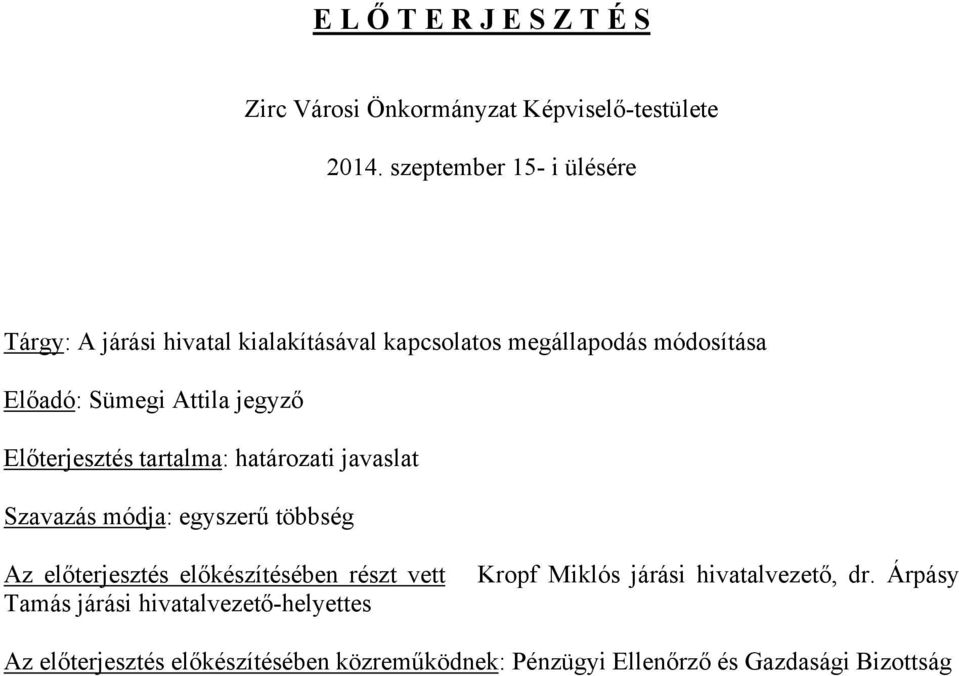 E L Ő T E R J E S Z T É S

Zirc Városi Önkormányzat Képviselő-testülete

2014. szeptember 15- i ülésére

Tárgy: A járási hivatal kialakításával kapcsolatos megállapodás módosítása

Előadó: Sümegi Attila jegyző

Előterjesztés tartalma: határozati javaslat

Szavazás módja: egyszerű többség

Az előterjesztés előkészítésében részt vett Kropf Miklós járási hivatalvezető, dr. Árpásy Tamás járási hivatalvezető-helyettes

Az előterjesztés előkészítésében közreműködnek: Pénzügyi Ellenőrző és Gazdasági Bizottság